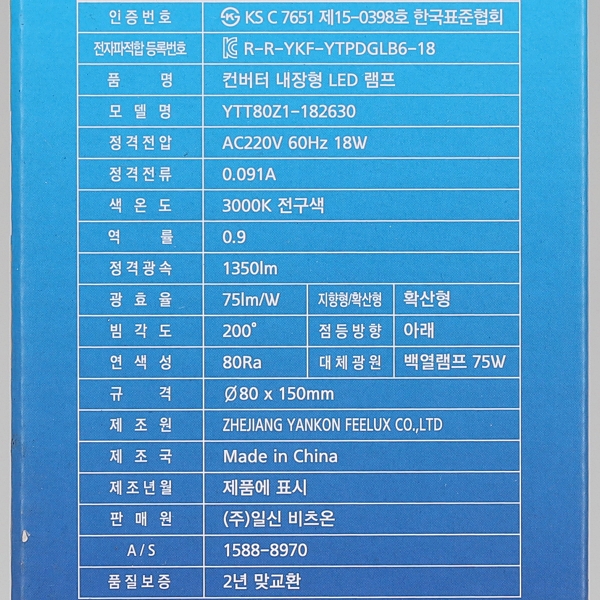 | 인증번호 | KS C 7651 제15-0398호 한국표준협회 | | |
|---|---|---|---|
| 전자파적합 등록번호 | R-R-YKF-YTPDGLB6-18 | | |
| 품 명 | 컨버터 내장형 LED 램프 | | |
| 모 델 명 | YTT80Z1-182630 | | |
| 정격전압 | AC220V 60Hz 18W | | |
| 정격전류 | 0.091A | | |
| 색 온 도 | 3000K 전구색 | | |
| 역 률 | 0.9 | | |
| 정격광속 | 1350lm | | |
| 광 효 율 | 75lm/W | 지향형/확산형 | 확산형 |
| 빔 각 도 | 200° | 점등방향 | 아래 |
| 연 색 성 | 80Ra | 대체광원 | 백열램프 75W |
| 규 격 | Ø80 x 150mm | | |
| 제 조 원 | ZHEJIANG YANKON FEELUX CO.,LTD | | |
| 제 조 국 | Made in China | | |
| 제조년월 | 제품에 표시 | | |
| 판 매 원 | (주)일신 비츠온 | | |
| A/S | 1588-8970 | | |
| 품질보증 | 2년 맞교환 | | |